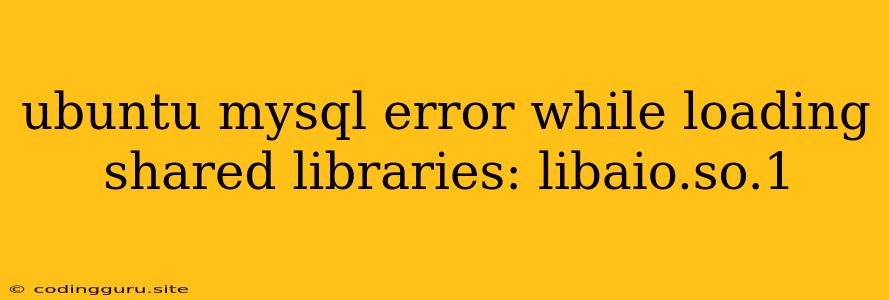 ubuntu mysql error while loading shared libraries: libaio.so.1

© codingguru.site